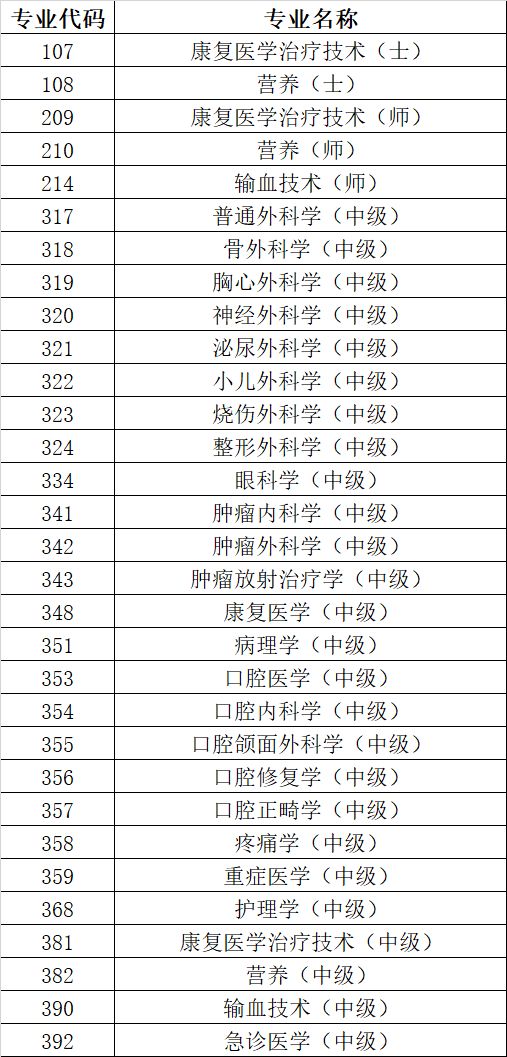 | 专业代码 | 专业名称 |
|---|---|
| 107 | 康复医学治疗技术（士） |
| 108 | 营养（士） |
| 209 | 康复医学治疗技术（师） |
| 210 | 营养（师） |
| 214 | 输血技术（师） |
| 317 | 普通外科学（中级） |
| 318 | 骨外科学（中级） |
| 319 | 胸心外科学（中级） |
| 320 | 神经外科学（中级） |
| 321 | 泌尿外科学（中级） |
| 322 | 小儿外科学（中级） |
| 323 | 烧伤外科学（中级） |
| 324 | 整形外科学（中级） |
| 334 | 眼科学（中级） |
| 341 | 肿瘤内科学（中级） |
| 342 | 肿瘤外科学（中级） |
| 343 | 肿瘤放射治疗学（中级） |
| 348 | 康复医学（中级） |
| 351 | 病理学（中级） |
| 353 | 口腔医学（中级） |
| 354 | 口腔内科学（中级） |
| 355 | 口腔颌面外科学（中级） |
| 356 | 口腔修复学（中级） |
| 357 | 口腔正畸学（中级） |
| 358 | 疼痛学（中级） |
| 359 | 重症医学（中级） |
| 368 | 护理学（中级） |
| 381 | 康复医学治疗技术（中级） |
| 382 | 营养（中级） |
| 390 | 输血技术（中级） |
| 392 | 急诊医学（中级） |